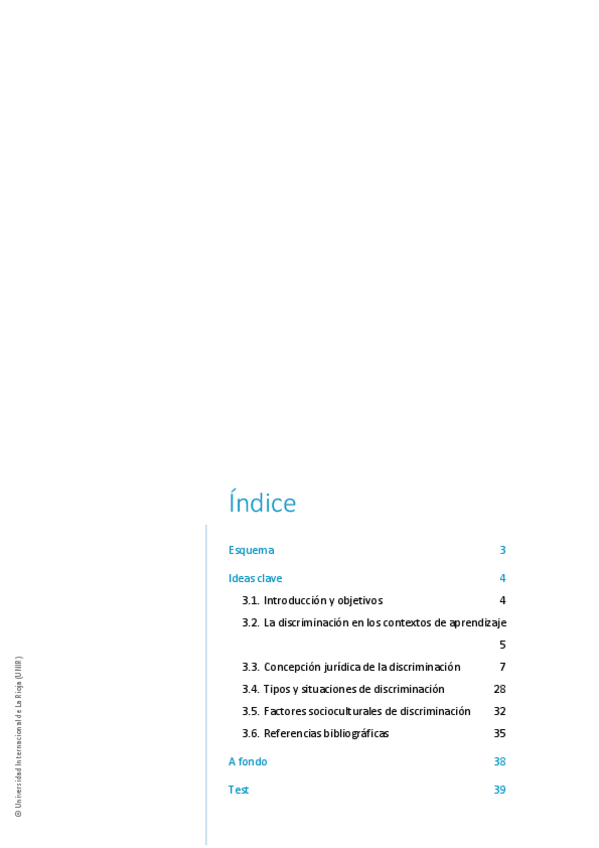 Índice

Esquema 3

Ideas clave 4

3.1. Introducción y objetivos 4

3.2. La discriminación en los contextos de aprendizaje 5

3.3. Concepción jurídica de la discriminación 7

3.4. Tipos y situaciones de discriminación 28

3.5. Factores socioculturales de discriminación 32

3.6. Referencias bibliográficas 35

A fondo 38

Test 39

© Universidad Internacional de La Rioja (UNIR)